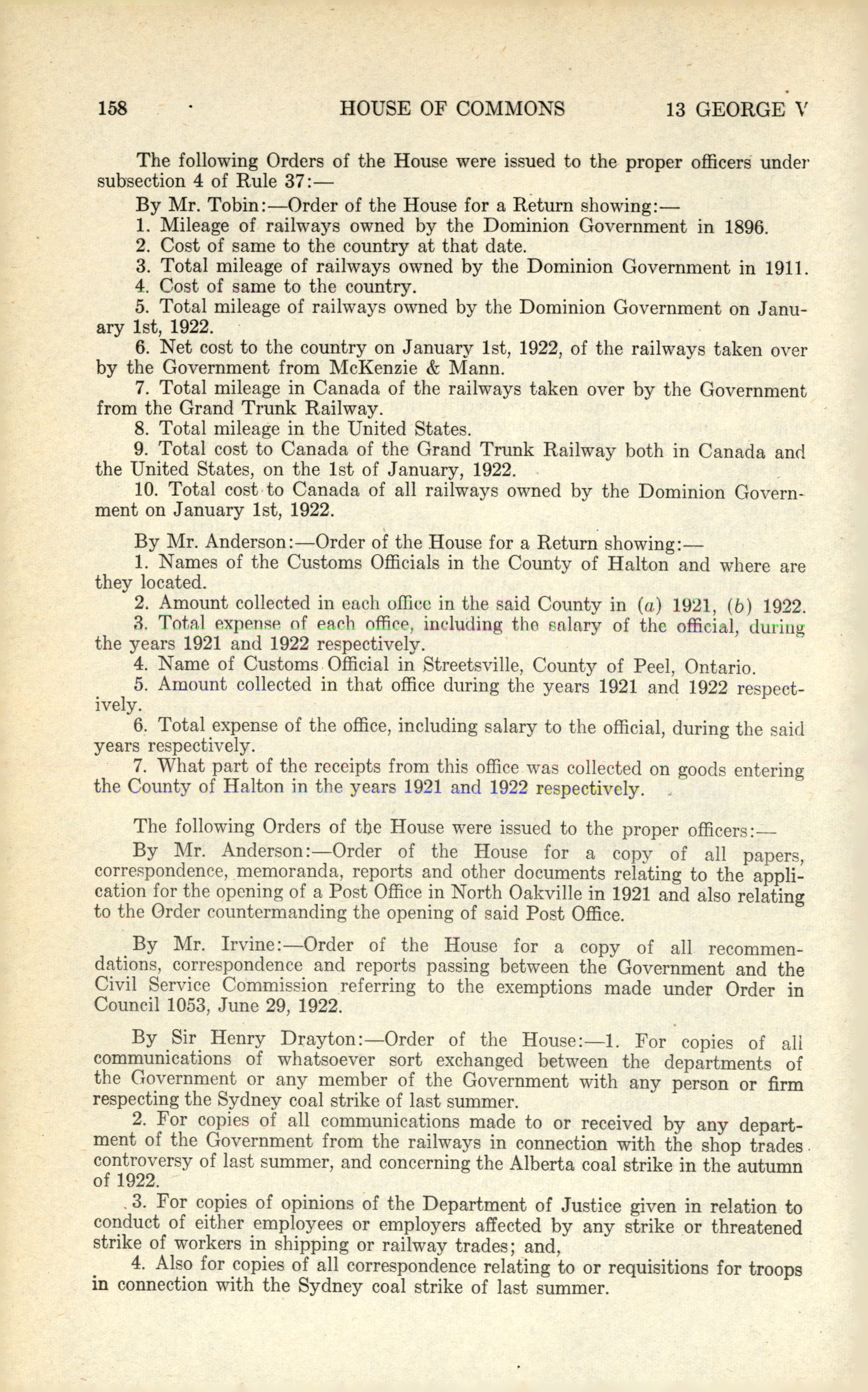 158 HOUSE OF COMMONS 13 GEORGE V

The following Orders of the House were issued to the proper officers under subsection 4 of Rule 37:—

By Mr. Tobin:—Order of the House for a Return showing:—

1. Mileage of railways owned by the Dominion Government in 1896.

2. Cost of same to the country at that date.

3. Total mileage of railways owned by the Dominion Government in 1911.

4. Cost of same to the country.

5. Total mileage of railways owned by the Dominion Government on January 1st, 1922.

6. Net cost to the country on January 1st, 1922, of the railways taken over by the Government from McKenzie & Mann.

7. Total mileage in Canada of the railways taken over by the Government from the Grand Trunk Railway.

8. Total mileage in the United States.

9. Total cost to Canada of the Grand Trunk Railway both in Canada and the United States, on the 1st of January, 1922.

10. Total cost to Canada of all railways owned by the Dominion Government on January 1st, 1922.

By Mr. Anderson:—Order of the House for a Return showing:—

1. Names of the Customs Officials in the County of Halton and where are they located.

2. Amount collected in each office in the said County in (a) 1921, (b) 1922.

3. Total expense of each office, including the salary of the official, during the years 1921 and 1922 respectively.

4. Name of Customs Official in Streetsville, County of Peel, Ontario.

5. Amount collected in that office during the years 1921 and 1922 respectively.

6. Total expense of the office, including salary to the official, during the said years respectively.

7. What part of the receipts from this office was collected on goods entering the County of Halton in the years 1921 and 1922 respectively.

The following Orders of the House were issued to the proper officers:—

By Mr. Anderson:—Order of the House for a copy of all papers, correspondence, memoranda, reports and other documents relating to the application for the opening of a Post Office in North Oakville in 1921 and also relating to the Order countermanding the opening of said Post Office.

By Mr. Irvine:—Order of the House for a copy of all recommendations, correspondence and reports passing between the Government and the Civil Service Commission referring to the exemptions made under Order in Council 1053, June 29, 1922.

By Sir Henry Drayton:—Order of the House:—1. For copies of all communications of whatsoever sort exchanged between the departments of the Government or any member of the Government with any person or firm respecting the Sydney coal strike of last summer.

2. For copies of all communications made to or received by any department of the Government from the railways in connection with the shop trades controversy of last summer, and concerning the Alberta coal strike in the autumn of 1922.

3. For copies of opinions of the Department of Justice given in relation to conduct of either employees or employers affected by any strike or threatened strike of workers in shipping or railway trades; and,

4. Also for copies of all correspondence relating to or requisitions for troops in connection with the Sydney coal strike of last summer.